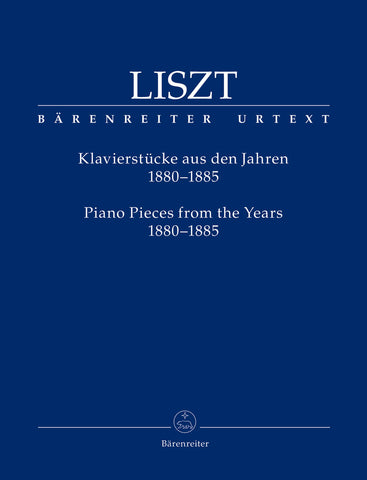 LISZT

BÄRENREITER URTEXT

Klavierstücke aus den Jahren
1880–1885

Piano Pieces from the Years
1880–1885

Bärenreiter